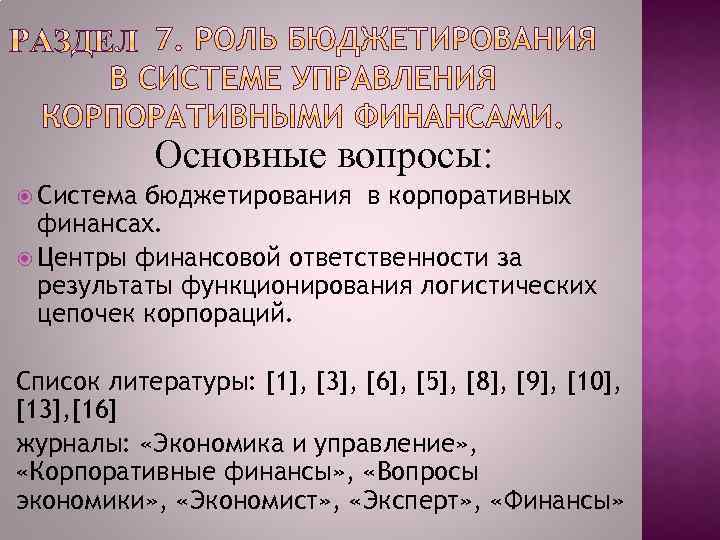 РАЗДЕЛ 7. РОЛЬ БЮДЖЕТИРОВАНИЯ В СИСТЕМЕ УПРАВЛЕНИЯ КОРПОРАТИВНЫМИ ФИНАНСАМИ.

Основные вопросы:

Система бюджетирования в корпоративных финансах.

Центры финансовой ответственности за результаты функционирования логистических цепочек корпораций.

Список литературы: [1], [3], [6], [5], [8], [9], [10], [13],[16]
журналы: «Экономика и управление», «Корпоративные финансы», «Вопросы экономики», «Экономист», «Эксперт», «Финансы»